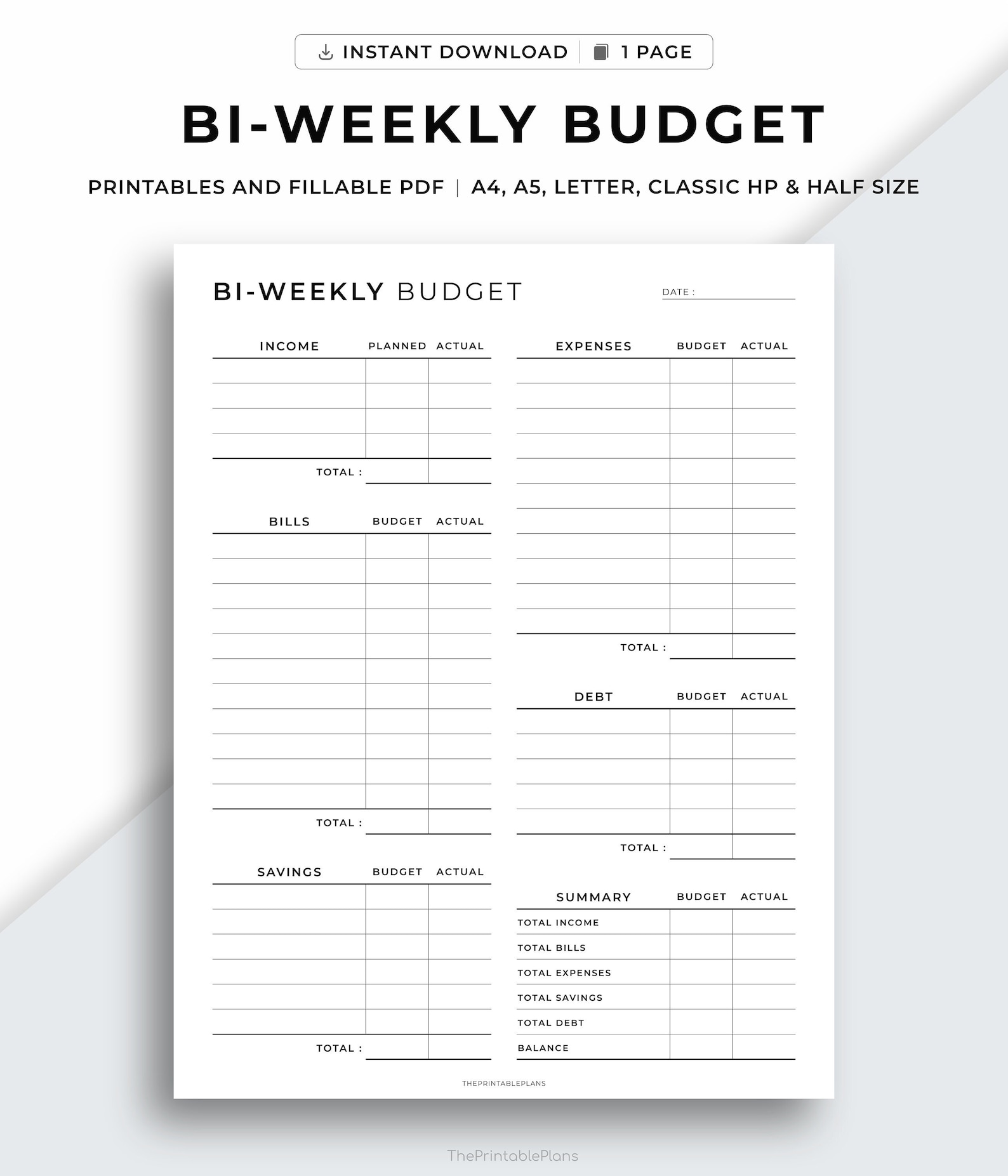 INSTANT DOWNLOAD | 1 PAGE

BI-WEEKLY BUDGET

PRINTABLES AND FILLABLE PDF | A4, A5, LETTER, CLASSIC HP & HALF SIZE

BI-WEEKLY BUDGET

DATE :

| INCOME | PLANNED | ACTUAL |
|---|---|---|
| | | |
| | | |
| | | |
| | | |
| TOTAL : | | |

| BILLS | BUDGET | ACTUAL |
|---|---|---|
| | | |
| | | |
| | | |
| | | |
| | | |
| | | |
| | | |
| | | |
| | | |
| | | |
| | | |
| TOTAL : | | |

| SAVINGS | BUDGET | ACTUAL |
|---|---|---|
| | | |
| | | |
| | | |
| | | |
| | | |
| | | |
| TOTAL : | | |

| EXPENSES | BUDGET | ACTUAL |
|---|---|---|
| | | |
| | | |
| | | |
| | | |
| | | |
| | | |
| | | |
| | | |
| | | |
| | | |
| | | |
| TOTAL : | | |

| DEBT | BUDGET | ACTUAL |
|---|---|---|
| | | |
| | | |
| | | |
| | | |
| | | |
| TOTAL : | | |

| SUMMARY | BUDGET | ACTUAL |
|---|---|---|
| TOTAL INCOME | | |
| TOTAL BILLS | | |
| TOTAL EXPENSES | | |
| TOTAL SAVINGS | | |
| TOTAL DEBT | | |
| BALANCE | | |

THEPRINTABLEPLANS

ThePrintablePlans